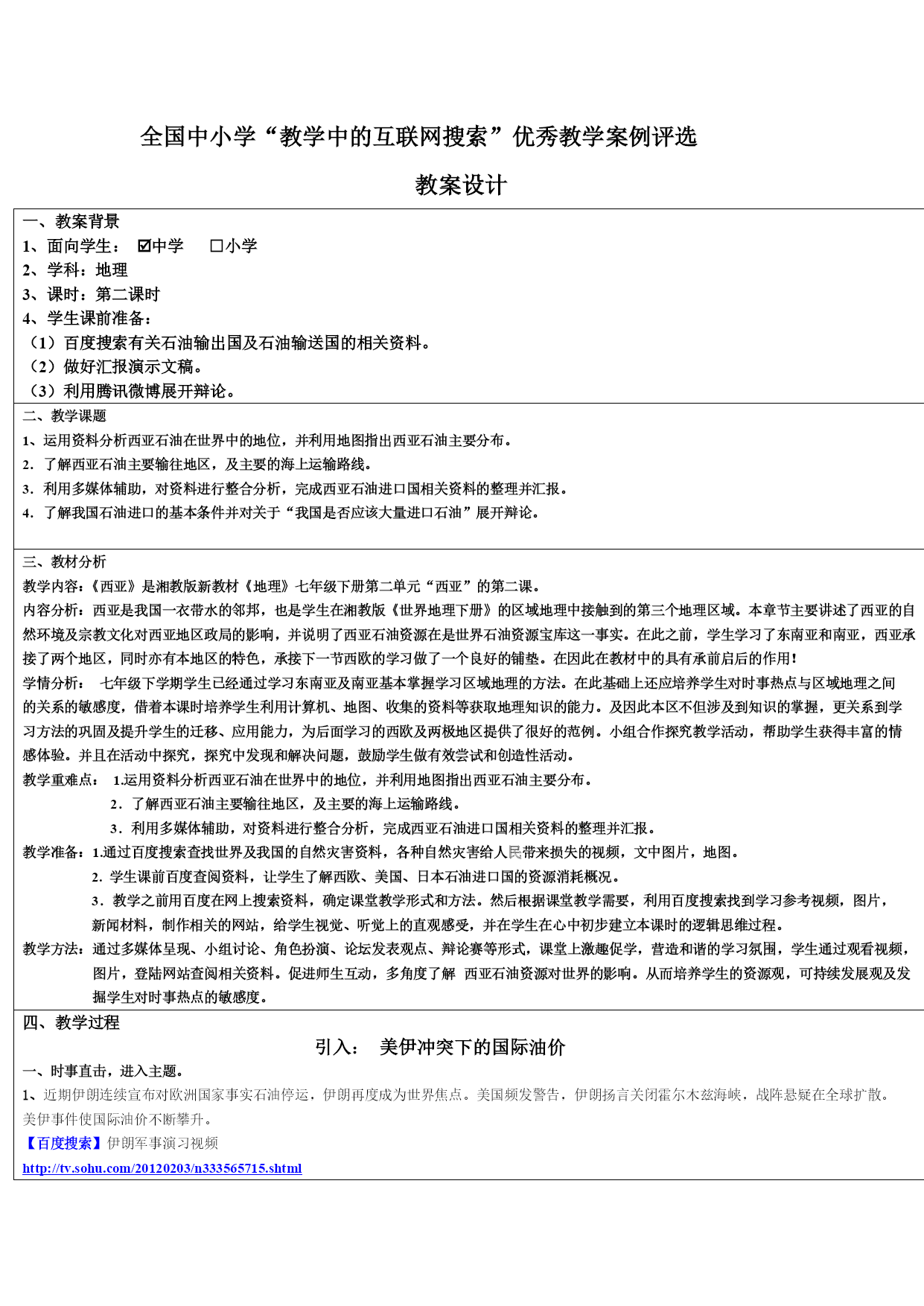 全国中小学“教学中的互联网搜索”优秀教学案例评选

教案设计

一、教案背景

1、面向学生： ☑中学 □小学

2、学科：地理

3、课时：第二课时

4、学生课前准备：

（1）百度搜索有关石油输出国及石油输送国的相关资料。

（2）做好汇报演示文稿。

（3）利用腾讯微博展开辩论。

二、教学课题

1、运用资料分析西亚石油在世界中的地位，并利用地图指出西亚石油主要分布。

2．了解西亚石油主要输往地区，及主要的海上运输路线。

3．利用多媒体辅助，对资料进行整合分析，完成西亚石油进口国相关资料的整理并汇报。

4．了解我国石油进口的基本条件并对关于“我国是否应该大量进口石油”展开辩论。

三、教材分析

教学内容：《西亚》是湘教版新教材《地理》七年级下册第二单元“西亚”的第二课。

内容分析：西亚是我国一衣带水的邻邦，也是学生在湘教版《世界地理下册》的区域地理中接触到的第三个地理区域。本章节主要讲述了西亚的自然环境及宗教文化对西亚地区政局的影响，并说明了西亚石油资源在是世界石油资源宝库这一事实。在此之前，学生学习了东南亚和南亚，西亚承接了两个地区，同时亦有本地区的特色，承接下一节西欧的学习做了一个良好的铺垫。在因此在教材中的具有承前启后的作用！

学情分析： 七年级下学期学生已经通过学习东南亚及南亚基本掌握学习区域地理的方法。在此基础上还应培养学生对时事热点与区域地理之间的关系的敏感度，借着本课时培养学生利用计算机、地图、收集的资料等获取地理知识的能力。及因此本区不但涉及到知识的掌握，更关系到学习方法的巩固及提升学生的迁移、应用能力，为后面学习的西欧及两极地区提供了很好的范例。小组合作探究教学活动，帮助学生获得丰富的情感体验。并且在活动中探究，探究中发现和解决问题，鼓励学生做有效尝试和创造性活动。

教学重难点： 1.运用资料分析西亚石油在世界中的地位，并利用地图指出西亚石油主要分布。

2．了解西亚石油主要输往地区，及主要的海上运输路线。

3．利用多媒体辅助，对资料进行整合分析，完成西亚石油进口国相关资料的整理并汇报。

教学准备：1.通过百度搜索查找世界及我国的自然灾害资料，各种自然灾害给人民带来损失的视频，文中图片，地图。

2．学生课前百度查阅资料，让学生了解西欧、美国、日本石油进口国的资源消耗概况。

3．教学之前用百度在网上搜索资料，确定课堂教学形式和方法。然后根据课堂教学需要，利用百度搜索找到学习参考视频，图片，新闻材料，制作相关的网站，给学生视觉、听觉上的直观感受，并在学生在心中初步建立本课时的逻辑思维过程。

教学方法：通过多媒体呈现、小组讨论、角色扮演、论坛发表观点、辩论赛等形式，课堂上激趣促学，营造和谐的学习氛围，学生通过观看视频，图片，登陆网站查阅相关资料。促进师生互动，多角度了解 西亚石油资源对世界的影响。从而培养学生的资源观，可持续发展观及发掘学生对时事热点的敏感度。

四、教学过程

引入： 美伊冲突下的国际油价

一、时事直击，进入主题。

1、近期伊朗连续宣布对欧洲国家事实石油停运，伊朗再度成为世界焦点。美国频发警告，伊朗扬言关闭霍尔木兹海峡，战阵悬疑在全球扩散。美伊事件使国际油价不断攀升。

【百度搜索】伊朗军事演习视频

http://tv.sohu.com/20120203/n333565715.shtml